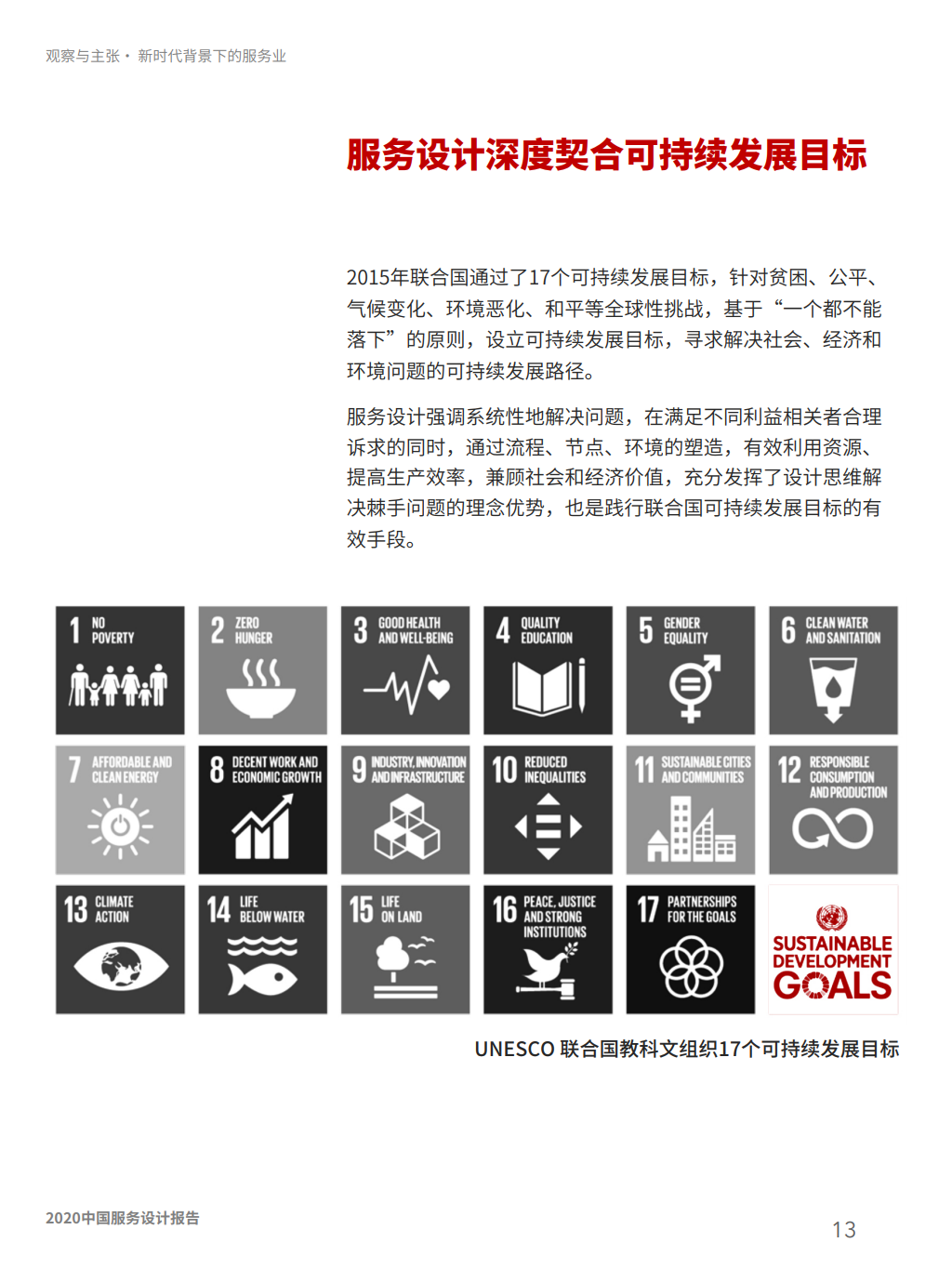 观察与主张 · 新时代背景下的服务业

服务设计深度契合可持续发展目标

2015年联合国通过了17个可持续发展目标，针对贫困、公平、气候变化、环境恶化、和平等全球性挑战，基于“一个都不能落下”的原则，设立可持续发展目标，寻求解决社会、经济和环境问题的可持续发展路径。

服务设计强调系统性地解决问题，在满足不同利益相关者合理诉求的同时，通过流程、节点、环境的塑造，有效利用资源、提高生产效率，兼顾社会和经济价值，充分发挥了设计思维解决棘手问题的理念优势，也是践行联合国可持续发展目标的有效手段。

1 NO POVERTY

2 ZERO HUNGER

3 GOOD HEALTH AND WELL-BEING

4 QUALITY EDUCATION

5 GENDER EQUALITY

6 CLEAN WATER AND SANITATION

7 AFFORDABLE AND CLEAN ENERGY

8 DECENT WORK AND ECONOMIC GROWTH

9 INDUSTRY, INNOVATION AND INFRASTRUCTURE

10 REDUCED INEQUALITIES

11 SUSTAINABLE CITIES AND COMMUNITIES

12 RESPONSIBLE CONSUMPTION AND PRODUCTION

13 CLIMATE ACTION

14 LIFE BELOW WATER

15 LIFE ON LAND

16 PEACE, JUSTICE AND STRONG INSTITUTIONS

17 PARTNERSHIPS FOR THE GOALS

SUSTAINABLE DEVELOPMENT GOALS

UNESCO 联合国教科文组织17个可持续发展目标

2020中国服务设计报告

13